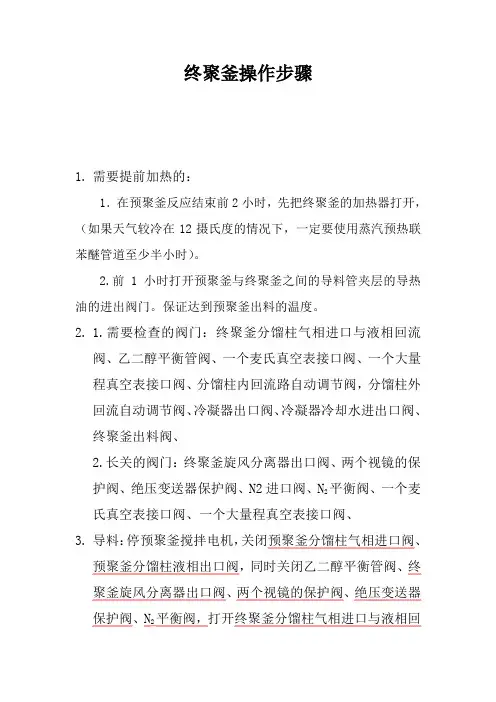 终聚釜操作步骤

1. 需要提前加热的：

1. 在预聚釜反应结束前 2 小时，先把终聚釜的加热器打开，（如果天气较冷在 12 摄氏度的情况下，一定要使用蒸汽预热联苯醚管道至少半小时）。

2. 前 1 小时打开预聚釜与终聚釜之间的导料管夹层的导热油的进出阀门。保证达到预聚釜出料的温度。

2. 1. 需要检查的阀门：终聚釜分馏柱气相进口与液相回流阀、乙二醇平衡管阀、一个麦氏真空表接口阀、一个大量程真空表接口阀、分馏柱内回流路自动调节阀，分馏柱外回流自动调节阀、冷凝器出口阀、冷凝器冷却水进出口阀、终聚釜出料阀、

2. 长关的阀门：终聚釜旋风分离器出口阀、两个视镜的保护阀、绝压变送器保护阀、N2 进口阀、$N_2$ 平衡阀、一个麦氏真空表接口阀、一个大量程真空表接口阀、

3. 导料：停预聚釜搅拌电机，关闭预聚釜分馏柱气相进口阀、预聚釜分馏柱液相出口阀，同时关闭乙二醇平衡管阀、终聚釜旋风分离器出口阀、两个视镜的保护阀、绝压变送器保护阀、$N_2$ 平衡阀，打开终聚釜分馏柱气相进口与液相回